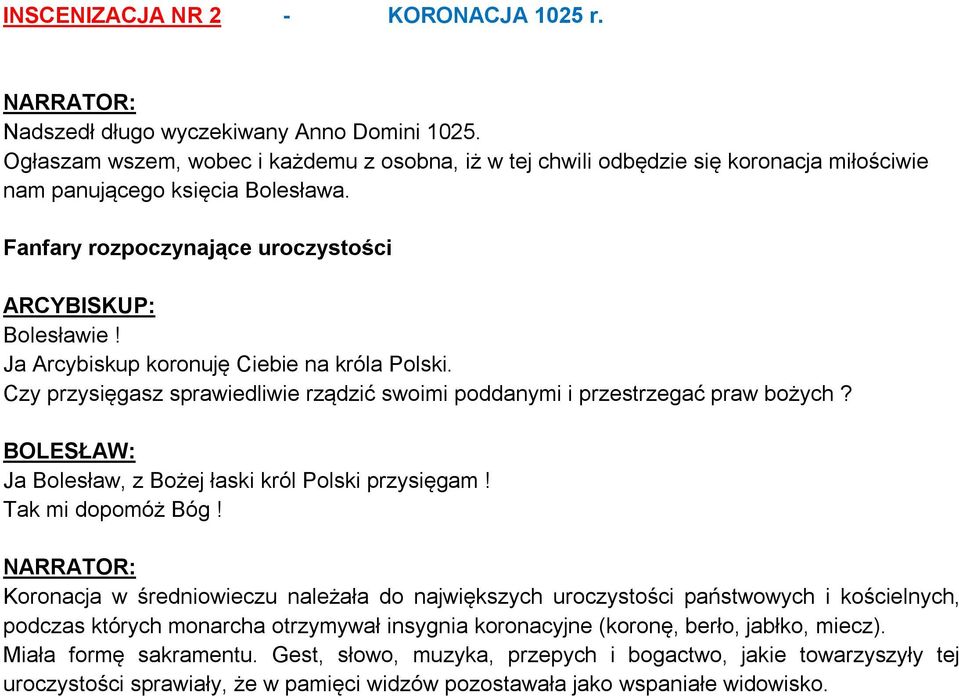 INSCENIZACJA NR 2 - KORONACJA 1025 r.

NARRATOR:
Nadszedł długo wyczekiwany Anno Domini 1025.
Ogłaszam wszem, wobec i każdemu z osobna, iż w tej chwili odbędzie się koronacja miłościwie nam panującego księcia Bolesława.

Fanfary rozpoczynające uroczystości

ARCYBISKUP:
Bolesławie !
Ja Arcybiskup koronuję Ciebie na króla Polski.
Czy przysięgasz sprawiedliwie rządzić swoimi poddanymi i przestrzegać praw bożych ?

BOLESŁAW:
Ja Bolesław, z Bożej łaski król Polski przysięgam !
Tak mi dopomóż Bóg !

NARRATOR:
Koronacja w średniowieczu należała do największych uroczystości państwowych i kościelnych, podczas których monarcha otrzymywał insygnia koronacyjne (koronę, berło, jabłko, miecz).
Miała formę sakramentu. Gest, słowo, muzyka, przepych i bogactwo, jakie towarzyszyły tej uroczystości sprawiały, że w pamięci widzów pozostawała jako wspaniałe widowisko.